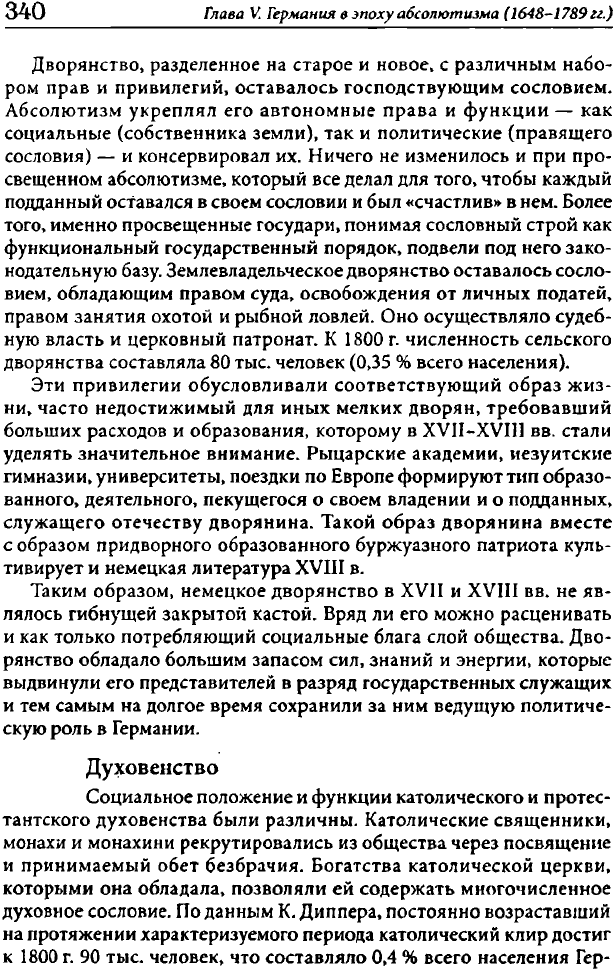 340 Глава V. Германия в эпоху абсолютизма (1648–1789 гг.)

Дворянство, разделенное на старое и новое, с различным набором прав и привилегий, оставалось господствующим сословием. Абсолютизм укреплял его автономные права и функции — как социальные (собственника земли), так и политические (правящего сословия) — и консервировал их. Ничего не изменилось и при просвещенном абсолютизме, который все делал для того, чтобы каждый подданный оставался в своем сословии и был «счастлив» в нем. Более того, именно просвещенные государи, понимая сословный строй как функциональный государственный порядок, подвели под него законодательную базу. Землевладельческое дворянство оставалось сословием, обладающим правом суда, освобождения от личных податей, правом занятия охотой и рыбной ловлей. Оно осуществляло судебную власть и церковный патронат. К 1800 г. численность сельского дворянства составляла 80 тыс. человек (0,35 % всего населения).

Эти привилегии обусловливали соответствующий образ жизни, часто недостижимый для иных мелких дворян, требовавший больших расходов и образования, которому в XVII–XVIII вв. стали уделять значительное внимание. Рыцарские академии, иезуитские гимназии, университеты, поездки по Европе формируют тип образованного, деятельного, пекущегося о своем владении и о подданных, служащего отечеству дворянина. Такой образ дворянина вместе с образом придворного образованного буржуазного патриота культивирует и немецкая литература XVIII в.

Таким образом, немецкое дворянство в XVII и XVIII вв. не являлось гибнущей закрытой кастой. Вряд ли его можно расценивать и как только потребляющий социальные блага слой общества. Дворянство обладало большим запасом сил, знаний и энергии, которые выдвинули его представителей в разряд государственных служащих и тем самым на долгое время сохранили за ним ведущую политическую роль в Германии.

Духовенство

Социальное положение и функции католического и протестантского духовенства были различны. Католические священники, монахи и монахини рекрутировались из общества через посвящение и принимаемый обет безбрачия. Богатства католической церкви, которыми она обладала, позволяли ей содержать многочисленное духовное сословие. По данным К. Диппера, постоянно возраставший на протяжении характеризуемого периода католический клир достиг к 1800 г. 90 тыс. человек, что составляло 0,4 % всего населения Гер-